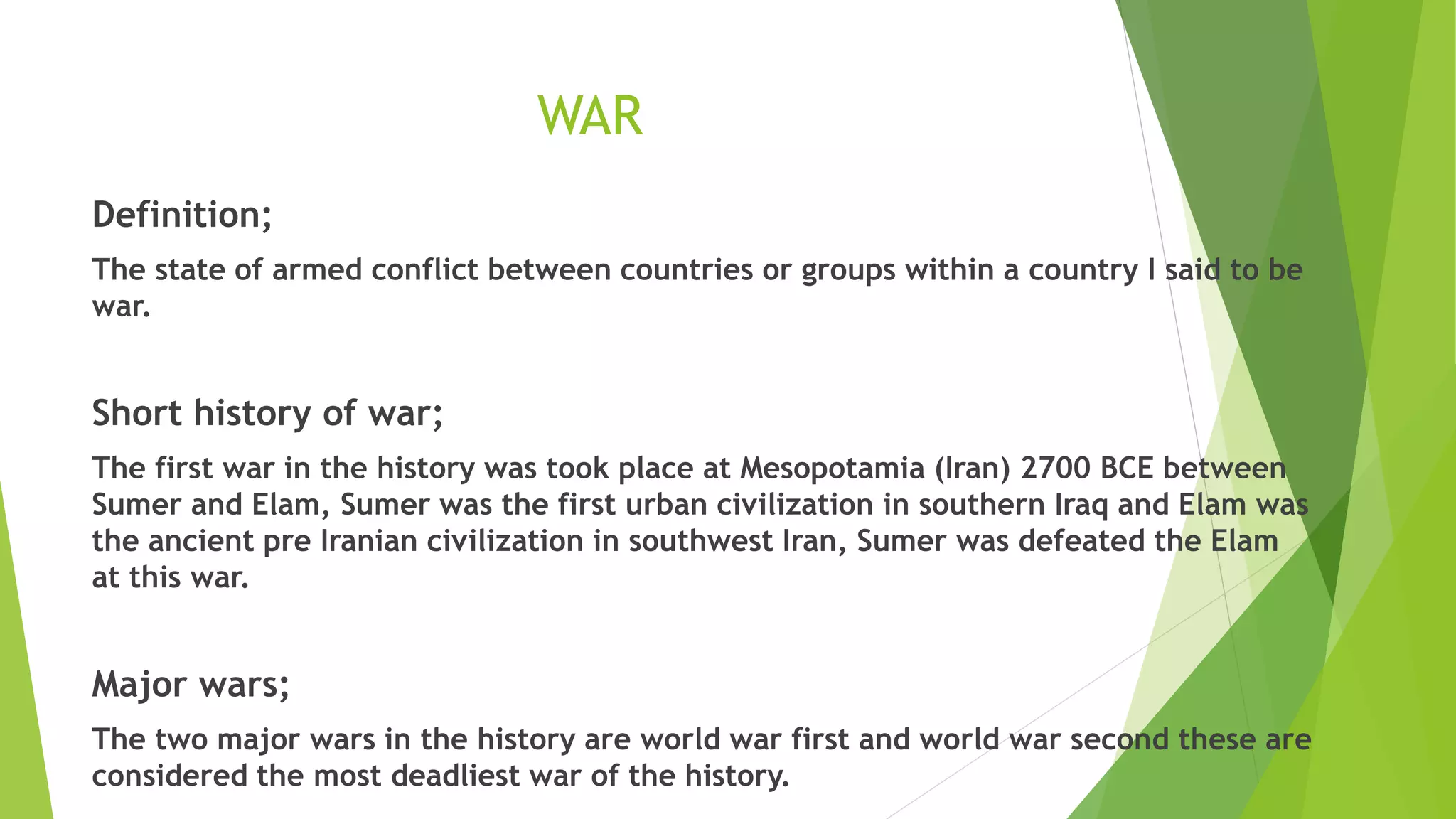 WAR

Definition;

The state of armed conflict between countries or groups within a country I said to be war.

Short history of war;

The first war in the history was took place at Mesopotamia (Iran) 2700 BCE between Sumer and Elam, Sumer was the first urban civilization in southern Iraq and Elam was the ancient pre Iranian civilization in southwest Iran, Sumer was defeated the Elam at this war.

Major wars;

The two major wars in the history are world war first and world war second these are considered the most deadliest war of the history.